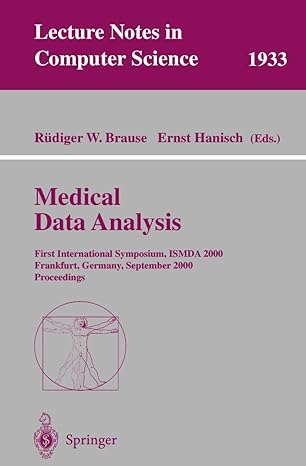 Lecture Notes in Computer Science 1933

Rüdiger W. Brause Ernst Hanisch (Eds.)

Medical Data Analysis

First International Symposium, ISMDA 2000
Frankfurt, Germany, September 2000
Proceedings

Springer